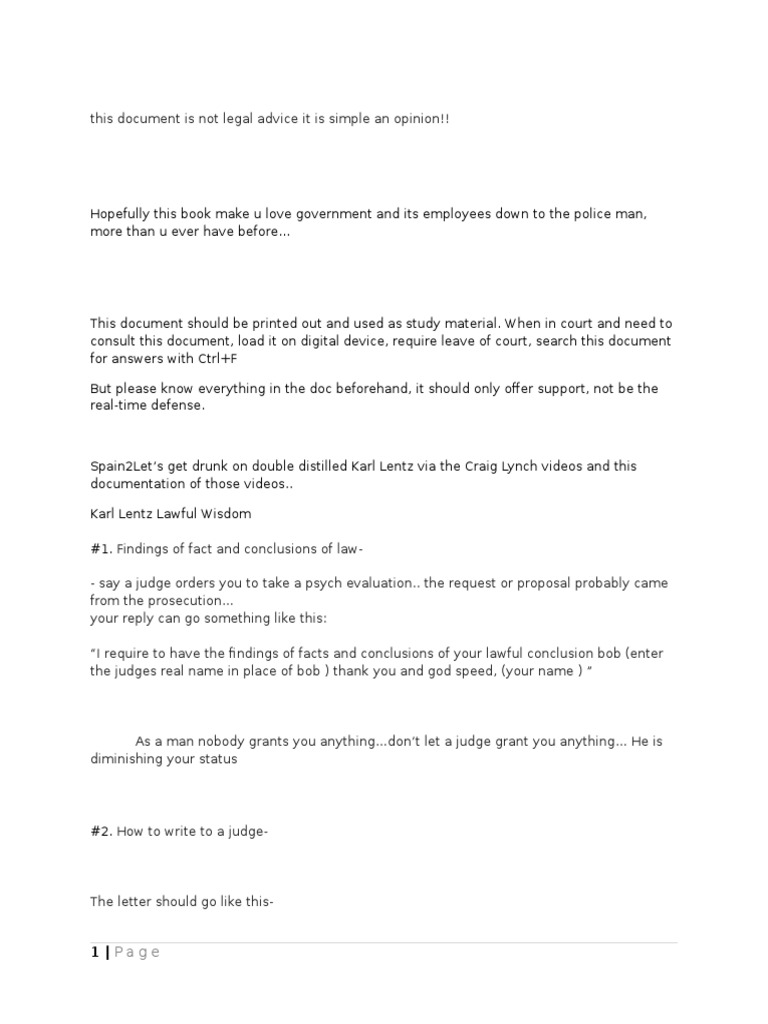 this document is not legal advice it is simple an opinion!!

Hopefully this book make u love government and its employees down to the police man, more than u ever have before...

This document should be printed out and used as study material. When in court and need to consult this document, load it on digital device, require leave of court, search this document for answers with Ctrl+F

But please know everything in the doc beforehand, it should only offer support, not be the real-time defense.

Spain2Let's get drunk on double distilled Karl Lentz via the Craig Lynch videos and this documentation of those videos..

Karl Lentz Lawful Wisdom

#1. Findings of fact and conclusions of law-

- say a judge orders you to take a psych evaluation.. the request or proposal probably came from the prosecution...
your reply can go something like this:

"I require to have the findings of facts and conclusions of your lawful conclusion bob (enter the judges real name in place of bob ) thank you and god speed, (your name ) "

As a man nobody grants you anything...don't let a judge grant you anything... He is diminishing your status

#2. How to write to a judge-

The letter should go like this-

1 | Page